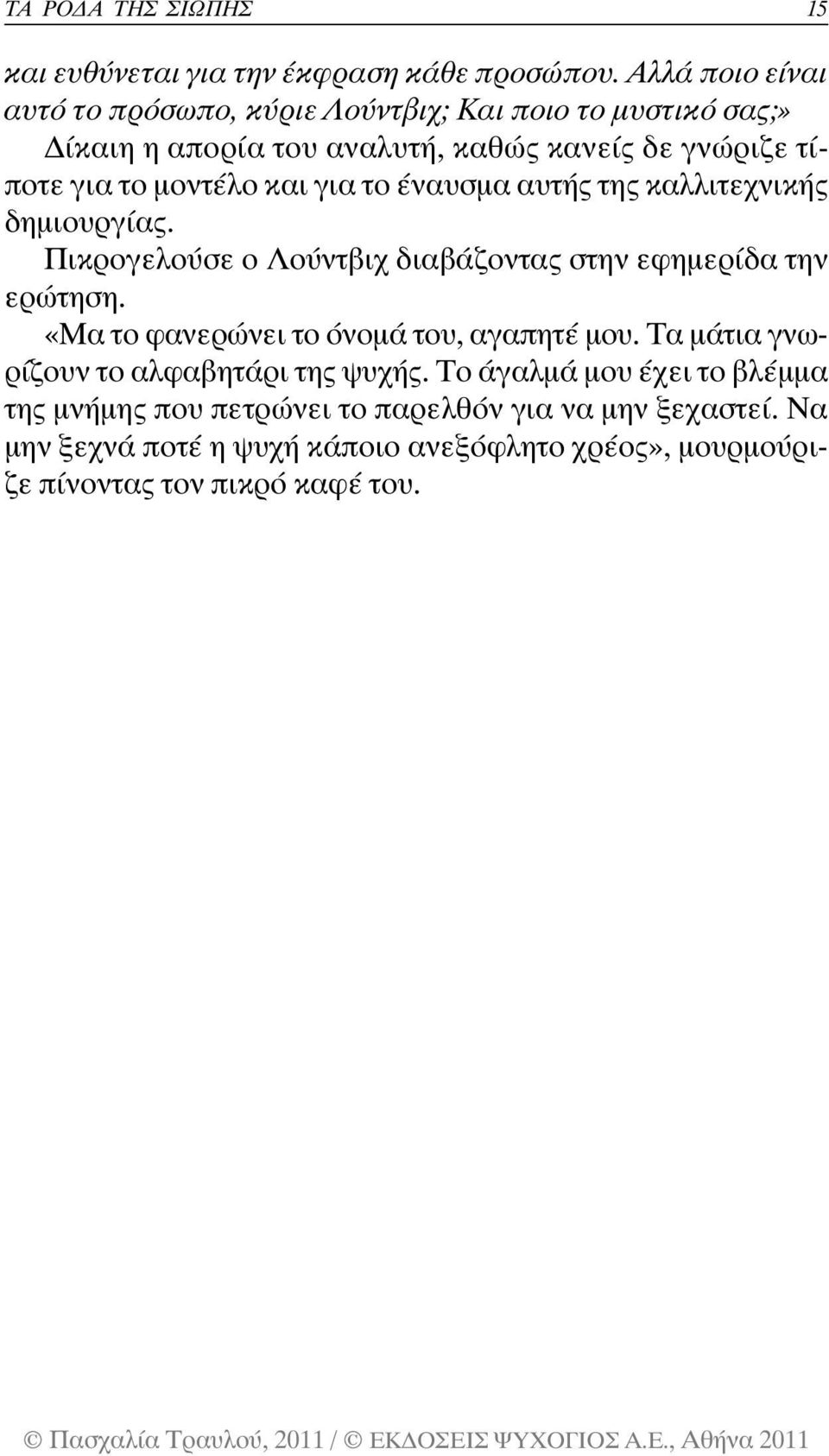 ΤΑ ΡΟΔΑ ΤΗΣ ΣΙΩΠΗΣ 15

και ευθύνεται για την έκφραση κάθε προσώπου. Αλλά ποιο είναι αυτό το πρόσωπο, κύριε Λούντβιχ; Και ποιο το μυστικό σας;»

Δίκαιη η απορία του αναλυτή, καθώς κανείς δε γνώριζε τίποτε για το μοντέλο και για το έναυσμα αυτής της καλλιτεχνικής δημιουργίας.

Πικρογελούσε ο Λούντβιχ διαβάζοντας στην εφημερίδα την ερώτηση.

«Μα το φανερώνει το όνομά του, αγαπητέ μου. Τα μάτια γνωρίζουν το αλφαβητάρι της ψυχής. Το άγαλμά μου έχει το βλέμμα της μνήμης που πετρώνει το παρελθόν για να μην ξεχαστεί. Να μην ξεχνά ποτέ η ψυχή κάποιο ανεξόφλητο χρέος», μουρμούριζε πίνοντας τον πικρό καφέ του.

© Πασχαλία Τραυλού, 2011 / © ΕΚΔΟΣΕΙΣ ΨΥΧΟΓΙΟΣ Α.Ε., Αθήνα 2011